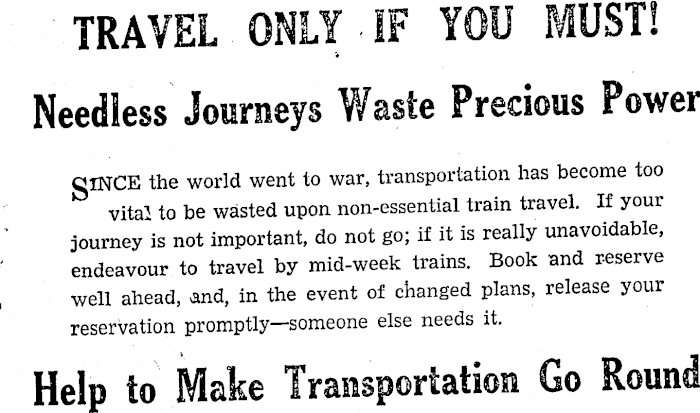 TRAVEL ONLY IF YOU MUST!

Needless Journeys Waste Precious Power

SINCE the world went to war, transportation has become too vital to be wasted upon non-essential train travel. If your journey is not important, do not go; if it is really unavoidable, endeavour to travel by mid-week trains. Book and reserve well ahead, and, in the event of changed plans, release your reservation promptly—someone else needs it.

Help to Make Transportation Go Round